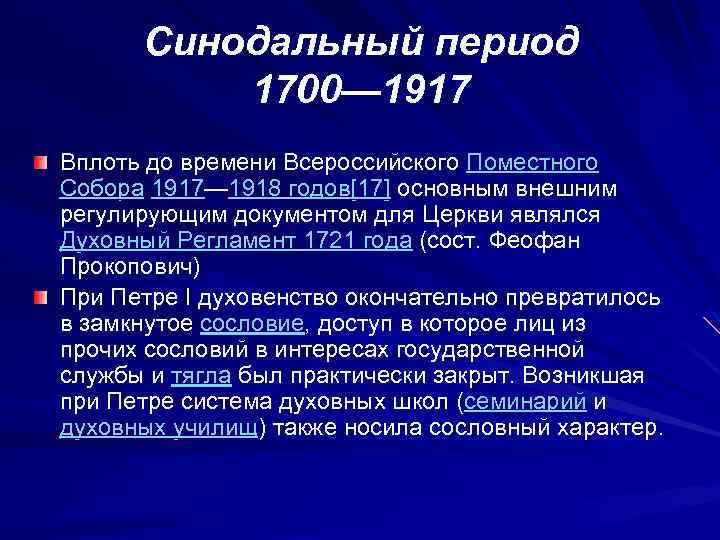 Синодальный период 1700—1917

Вплоть до времени Всероссийского Поместного Собора 1917—1918 годов[17] основным внешним регулирующим документом для Церкви являлся Духовный Регламент 1721 года (сост. Феофан Прокопович)

При Петре I духовенство окончательно превратилось в замкнутое сословие, доступ в которое лиц из прочих сословий в интересах государственной службы и тягла был практически закрыт. Возникшая при Петре система духовных школ (семинарий и духовных училищ) также носила сословный характер.